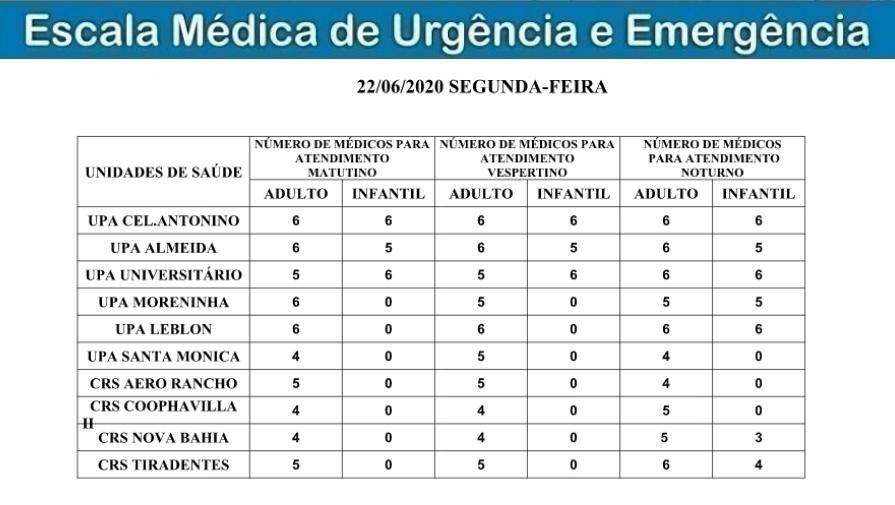 Escala Médica de Urgência e Emergência

22/06/2020 SEGUNDA-FEIRA

| UNIDADES DE SAÚDE | NÚMERO DE MÉDICOS PARA ATENDIMENTO MATUTINO | | NÚMERO DE MÉDICOS PARA ATENDIMENTO VESPERTINO | | NÚMERO DE MÉDICOS PARA ATENDIMENTO NOTURNO | |
|---|---|---|---|---|---|---|
| | ADULTO | INFANTIL | ADULTO | INFANTIL | ADULTO | INFANTIL |
| UPA CEL.ANTONINO | 6 | 6 | 6 | 6 | 6 | 6 |
| UPA ALMEIDA | 6 | 5 | 6 | 5 | 6 | 5 |
| UPA UNIVERSITÁRIO | 5 | 6 | 5 | 6 | 6 | 6 |
| UPA MORENINHA | 6 | 0 | 5 | 0 | 5 | 5 |
| UPA LEBLON | 6 | 0 | 6 | 0 | 6 | 6 |
| UPA SANTA MONICA | 4 | 0 | 5 | 0 | 4 | 0 |
| CRS AERO RANCHO | 5 | 0 | 5 | 0 | 4 | 0 |
| CRS COOPHAVILLA II | 4 | 0 | 4 | 0 | 5 | 0 |
| CRS NOVA BAHIA | 4 | 0 | 4 | 0 | 5 | 3 |
| CRS TIRADENTES | 5 | 0 | 5 | 0 | 6 | 4 |